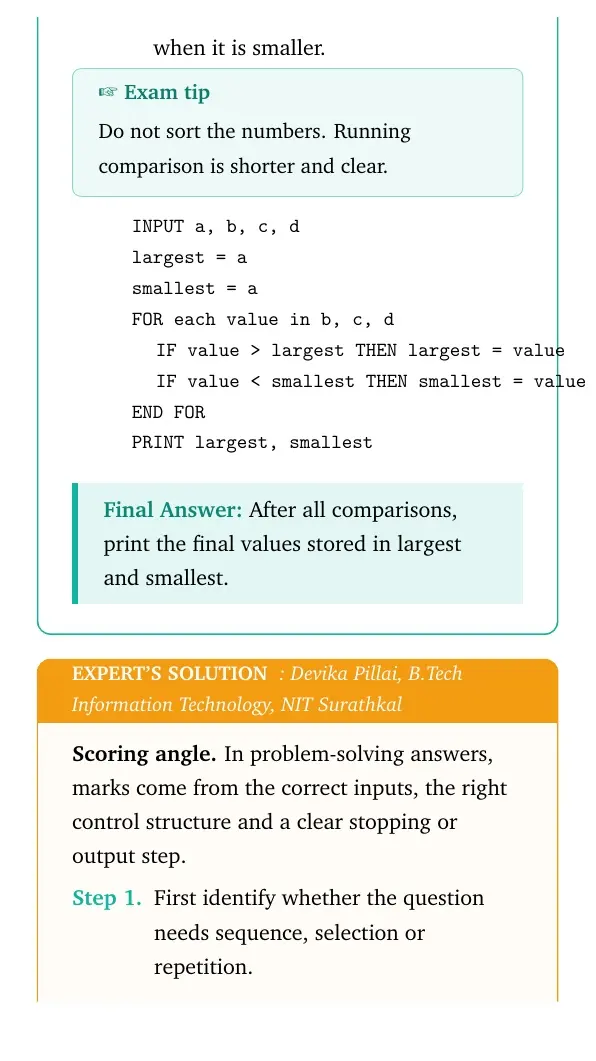 when it is smaller.

☞ Exam tip

Do not sort the numbers. Running comparison is shorter and clear.

INPUT a, b, c, d
largest = a
smallest = a
FOR each value in b, c, d
IF value > largest THEN largest = value
IF value < smallest THEN smallest = value
END FOR
PRINT largest, smallest

Final Answer: After all comparisons, print the final values stored in largest and smallest.

EXPERT'S SOLUTION : Devika Pillai, B.Tech Information Technology, NIT Surathkal

Scoring angle. In problem-solving answers, marks come from the correct inputs, the right control structure and a clear stopping or output step.

Step 1. First identify whether the question needs sequence, selection or repetition.